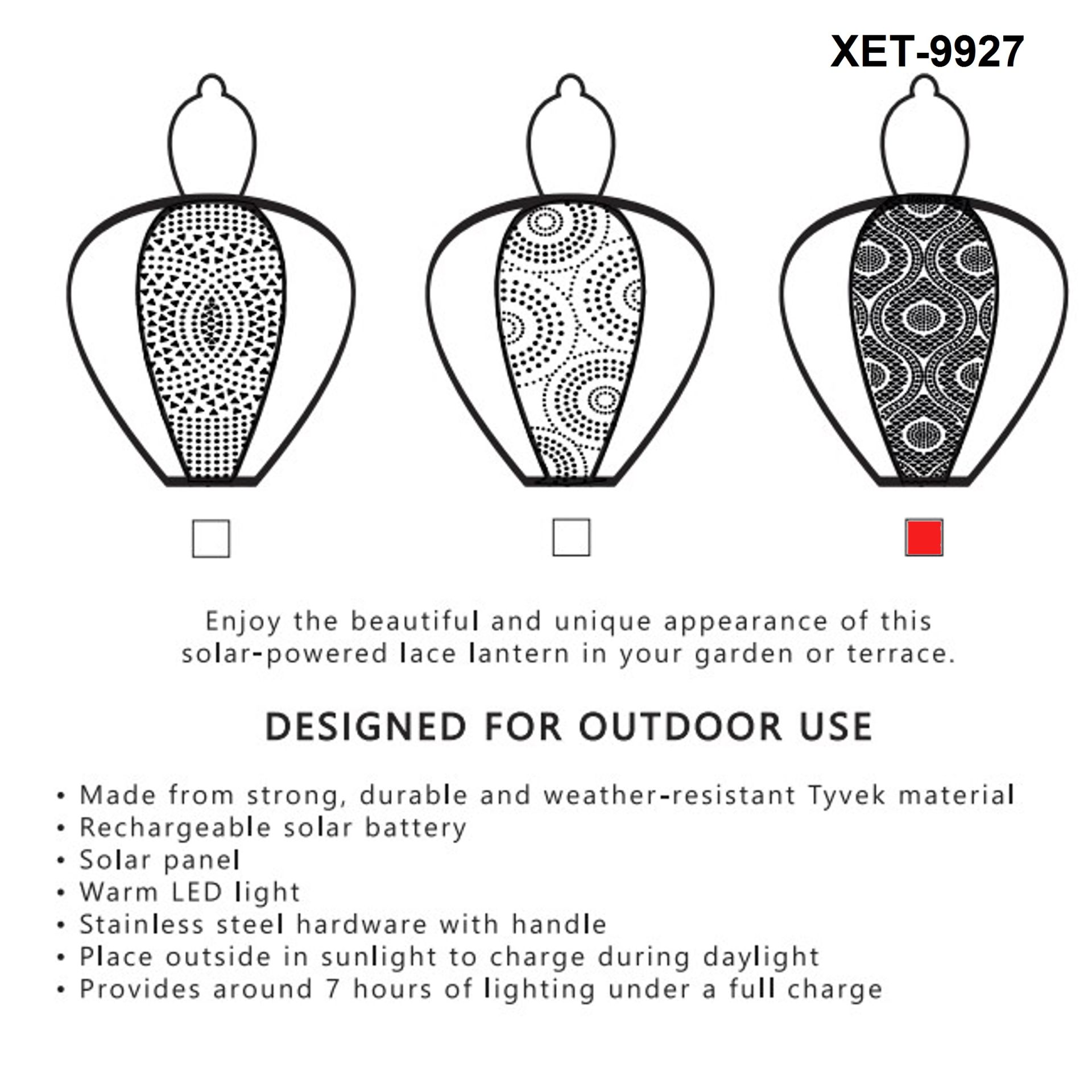 XET-9927

Enjoy the beautiful and unique appearance of this solar-powered lace lantern in your garden or terrace.

DESIGNED FOR OUTDOOR USE

• Made from strong, durable and weather-resistant Tyvek material
• Rechargeable solar battery
• Solar panel
• Warm LED light
• Stainless steel hardware with handle
• Place outside in sunlight to charge during daylight
• Provides around 7 hours of lighting under a full charge